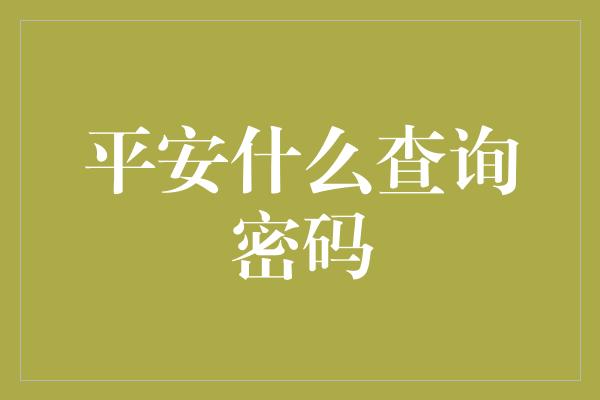 平安什么查询密码